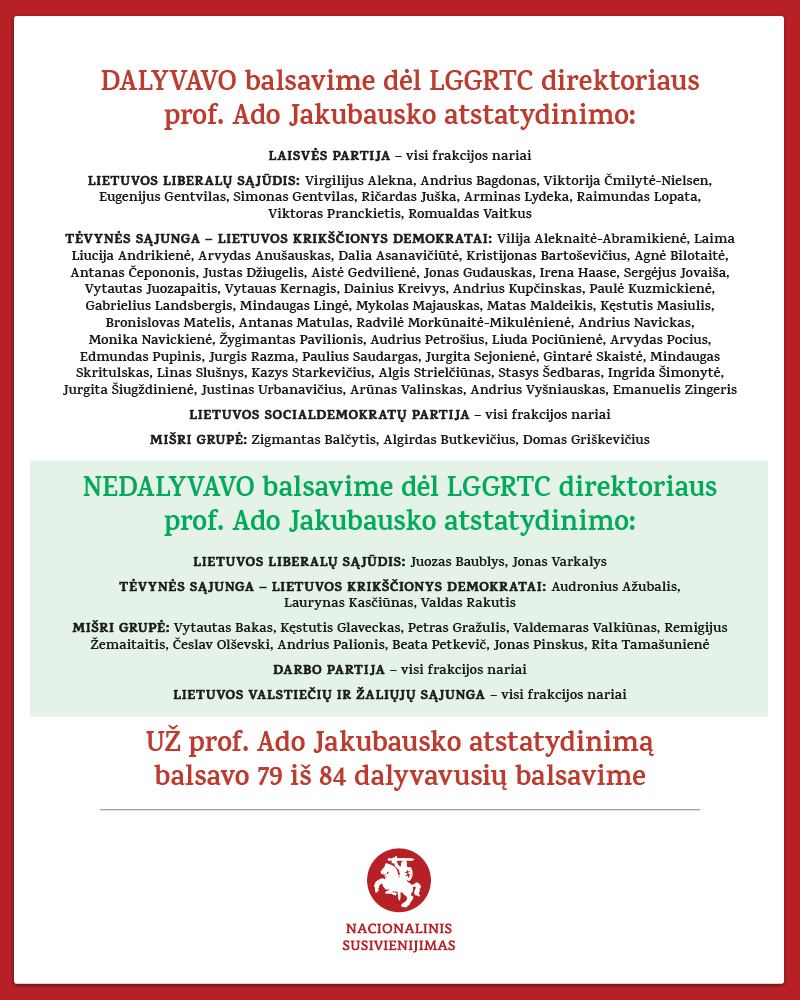 DALYVAVO balsavime dėl LGGRTC direktoriaus prof. Ado Jakubausko atstatydinimo:

LAISVĖS PARTIJA – visi frakcijos nariai

LIETUVOS LIBERALŲ SĄJŪDIS: Virgilijus Alekna, Andrius Bagdonas, Viktorija Čmilytė-Nielsen, Eugenijus Gentvilas, Simonas Gentvilas, Ričardas Juška, Arminas Lydeka, Raimundas Lopata, Viktoras Pranckietis, Romualdas Vaitkus

TĖVYNĖS SĄJUNGA – LIETUVOS KRIKŠČIONYS DEMOKRATAI: Vilija Aleknaitė-Abramikienė, Laima Liucija Andrikienė, Arvydas Anušauskas, Dalia Asanavičiūtė, Kristijonas Bartoševičius, Agnė Bilotaitė, Antanas Čeponis, Justas Džiugelis, Aistė Gedvilienė, Jonas Gudauskas, Irena Haase, Sergėjus Jovaiša, Vytautas Juozapaitis, Vytauas Kernagis, Dainius Kreivys, Andrius Kupčinskas, Paulė Kuzmickienė, Gabrielius Landsbergis, Mindaugas Lingė, Mykolas Majauskas, Matas Maldeikis, Kęstutis Masiulis, Bronislovas Matelis, Antanas Matulas, Radvilė Morkūnaitė-Mikulėnienė, Andrius Navickas, Monika Navickienė, Žygimantas Pavilionis, Audrius Petrošius, Liuda Pociūnienė, Arvydas Pocius, Edmundas Pupinis, Jurgis Razma, Paulius Saudargas, Jurgita Sejonienė, Gintarė Skaistė, Mindaugas Skritulskas, Linas Slušnys, Kazys Starkevičius, Algis Strielčiūnas, Stasys Šedbaras, Ingrida Šimonytė, Jurgita Šiugždinienė, Justinas Urbanavičius, Arūnas Valinskas, Andrius Vyšniauskas, Emanuelis Zingeris

LIETUVOS SOCIALDEMOKRATŲ PARTIJA – visi frakcijos nariai

MIŠRI GRUPĖ: Zigmantas Balčytis, Algirdas Butkevičius, Domas Griškevičius

NEDALYVAVO balsavime dėl LGGRTC direktoriaus prof. Ado Jakubausko atstatydinimo:

LIETUVOS LIBERALŲ SĄJŪDIS: Juozas Baublys, Jonas Varkalys

TĖVYNĖS SĄJUNGA – LIETUVOS KRIKŠČIONYS DEMOKRATAI: Audronius Ažubalis, Laurynas Kasčiūnas, Valdas Rakutis

MIŠRI GRUPĖ: Vytautas Bakas, Kęstutis Glaveckas, Petras Gražulis, Valdemaras Valkiūnas, Remigijus Žemaitaitis, Česlav Olševski, Andrius Palionis, Beata Petkevič, Jonas Pinskus, Rita Tamašunienė

DARBO PARTIJA – visi frakcijos nariai

LIETUVOS VALSTIEČIŲ IR ŽALIŲJŲ SĄJUNGA – visi frakcijos nariai

UŽ prof. Ado Jakubausko atstatydinimą balsavo 79 iš 84 dalyvavusių balsavime

NACIONALINIS SUSIVIENIJIMAS